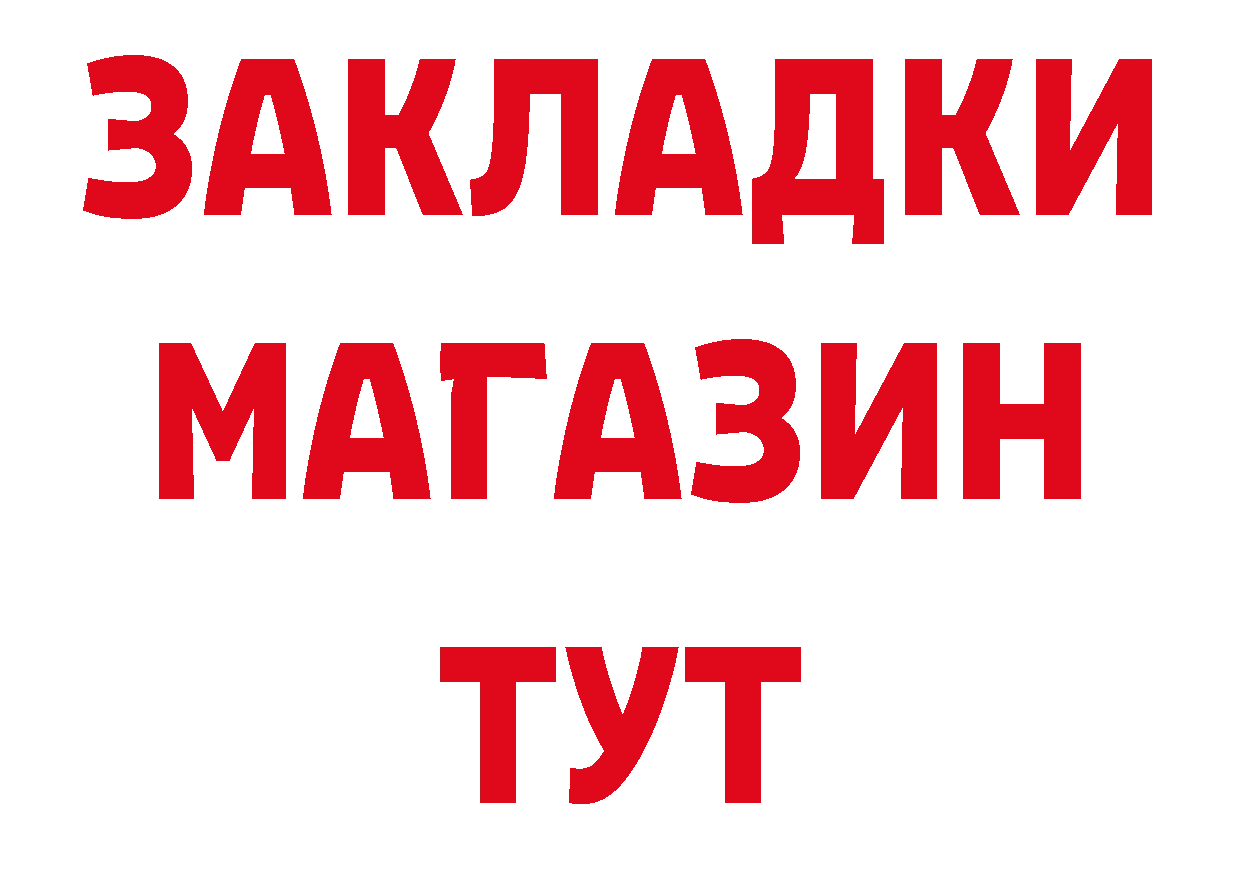 ЗАКЛАДКИ
МАГАЗИН
ТУТ